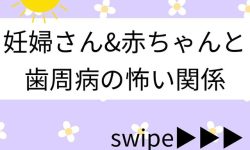 妊婦さん&赤ちゃんと
歯周病の怖い関係

swipe▶▶▶